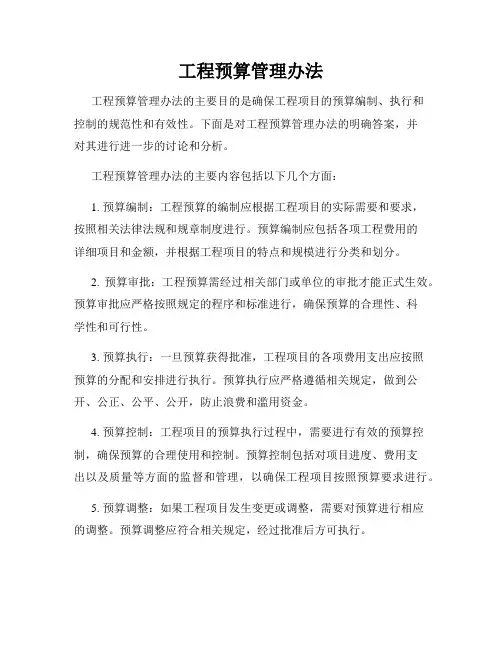 工程预算管理办法

工程预算管理办法的主要目的是确保工程项目的预算编制、执行和控制的规范性和有效性。下面是对工程预算管理办法的明确答案，并对其进行进一步的讨论和分析。

工程预算管理办法的主要内容包括以下几个方面：

1. 预算编制：工程预算的编制应根据工程项目的实际需要和要求，按照相关法律法规和规章制度进行。预算编制应包括各项工程费用的详细项目和金额，并根据工程项目的特点和规模进行分类和划分。

2. 预算审批：工程预算需经过相关部门或单位的审批才能正式生效。预算审批应严格按照规定的程序和标准进行，确保预算的合理性、科学性和可行性。

3. 预算执行：一旦预算获得批准，工程项目的各项费用支出应按照预算的分配和安排进行执行。预算执行应严格遵循相关规定，做到公开、公正、公平、公开，防止浪费和滥用资金。

4. 预算控制：工程项目的预算执行过程中，需要进行有效的预算控制，确保预算的合理使用和控制。预算控制包括对项目进度、费用支出以及质量等方面的监督和管理，以确保工程项目按照预算要求进行。

5. 预算调整：如果工程项目发生变更或调整，需要对预算进行相应的调整。预算调整应符合相关规定，经过批准后方可执行。